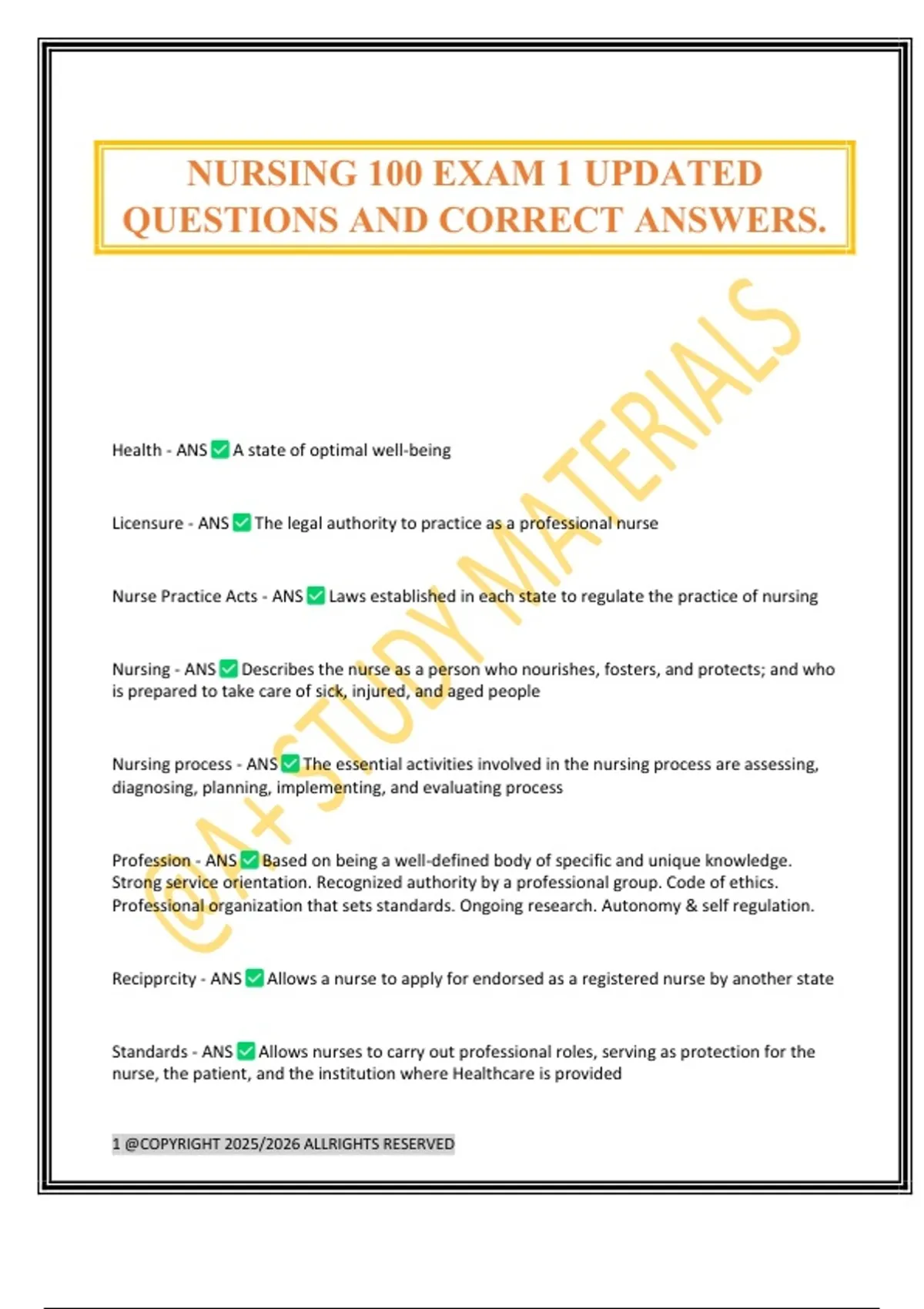 NURSING 100 EXAM 1 UPDATED QUESTIONS AND CORRECT ANSWERS.

Health - ANS ☑ A state of optimal well-being

Licensure - ANS ☑ The legal authority to practice as a professional nurse

Nurse Practice Acts - ANS ☑ Laws established in each state to regulate the practice of nursing

Nursing - ANS ☑ Describes the nurse as a person who nourishes, fosters, and protects; and who is prepared to take care of sick, injured, and aged people

Nursing process - ANS ☑ The essential activities involved in the nursing process are assessing, diagnosing, planning, implementing, and evaluating process

Profession - ANS ☑ Based on being a well-defined body of specific and unique knowledge. Strong service orientation. Recognized authority by a professional group. Code of ethics. Professional organization that sets standards. Ongoing research. Autonomy & self regulation.

Recipprcity - ANS ☑ Allows a nurse to apply for endorsed as a registered nurse by another state

Standards - ANS ☑ Allows nurses to carry out professional roles, serving as protection for the nurse, the patient, and the institution where Healthcare is provided

1 @COPYRIGHT 2025/2026 ALLRIGHTS RESERVED

@A+ STUDY MATERIALS